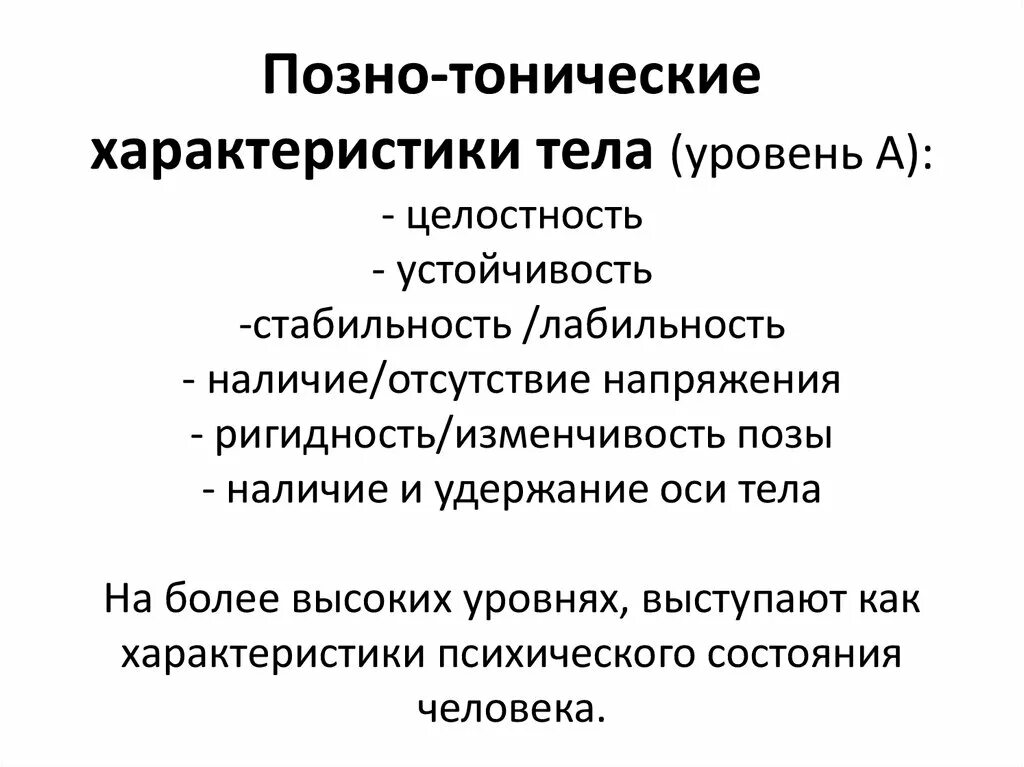 Позно-тонические характеристики тела (уровень А):
- целостность
- устойчивость
-стабильность /лабильность
- наличие/отсутствие напряжения
- ригидность/изменчивость позы
- наличие и удержание оси тела

На более высоких уровнях, выступают как характеристики психического состояния человека.